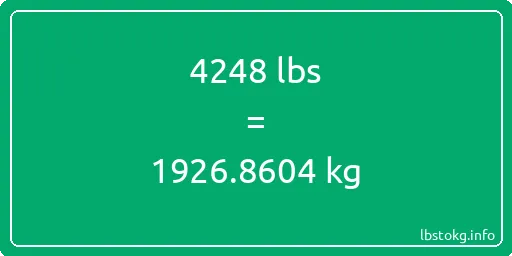 4248 lbs
=
1926.8604 kg

lbstokg.info